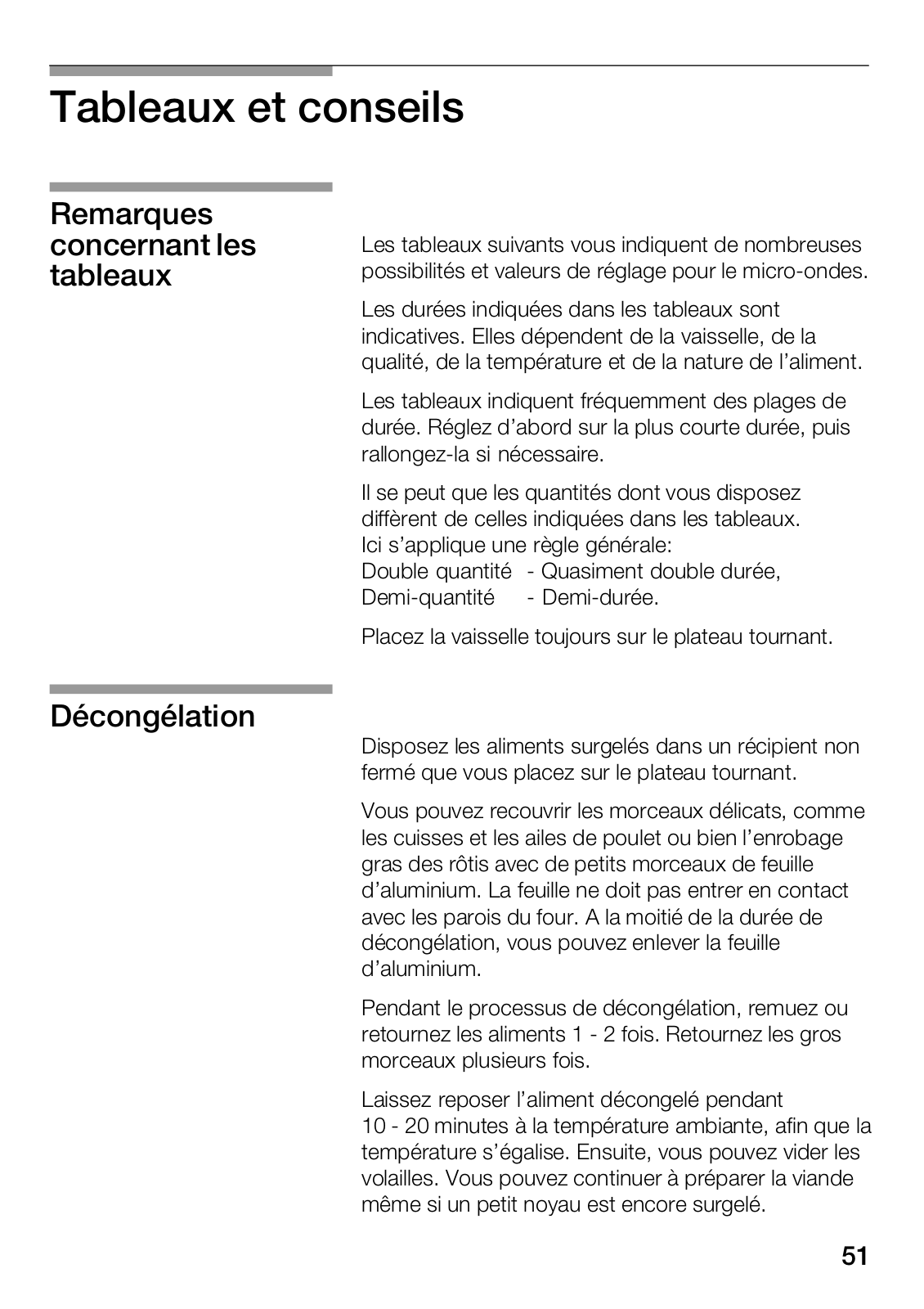 Tableaux et conseils

Remarques concernant les tableaux

Les tableaux suivants vous indiquent de nombreuses possibilités et valeurs de réglage pour le micro-ondes.

Les durées indiquées dans les tableaux sont indicatives. Elles dépendent de la vaisselle, de la qualité, de la température et de la nature de l'aliment.

Les tableaux indiquent fréquemment des plages de durée. Réglez d'abord sur la plus courte durée, puis rallongez-la si nécessaire.

Il se peut que les quantités dont vous disposez diffèrent de celles indiquées dans les tableaux. Ici s'applique une règle générale:
Double quantité - Quasiment double durée,
Demi-quantité - Demi-durée.

Placez la vaisselle toujours sur le plateau tournant.

Décongélation

Disposez les aliments surgelés dans un récipient non fermé que vous placez sur le plateau tournant.

Vous pouvez recouvrir les morceaux délicats, comme les cuisses et les ailes de poulet ou bien l'enrobage gras des rôtis avec de petits morceaux de feuille d'aluminium. La feuille ne doit pas entrer en contact avec les parois du four. A la moitié de la durée de décongélation, vous pouvez enlever la feuille d'aluminium.

Pendant le processus de décongélation, remuez ou retournez les aliments 1 - 2 fois. Retournez les gros morceaux plusieurs fois.

Laissez reposer l'aliment décongelé pendant 10 - 20 minutes à la température ambiante, afin que la température s'égalise. Ensuite, vous pouvez vider les volailles. Vous pouvez continuer à préparer la viande même si un petit noyau est encore surgelé.

51